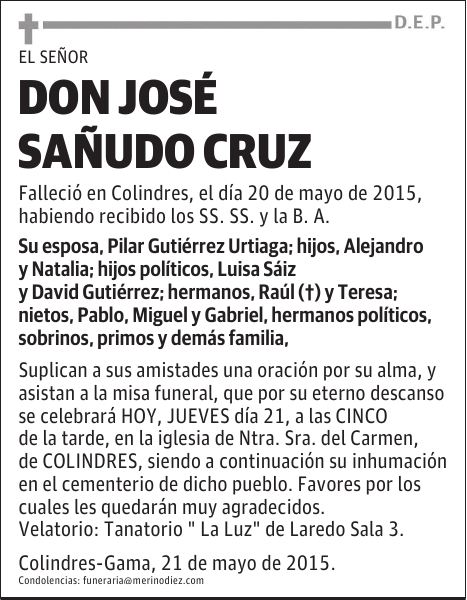 D.E.P.

EL SEÑOR

DON JOSÉ SAÑUDO CRUZ

Falleció en Colindres, el día 20 de mayo de 2015, habiendo recibido los SS. SS. y la B. A.

Su esposa, Pilar Gutiérrez Urtiaga; hijos, Alejandro y Natalia; hijos políticos, Luisa Sáiz y David Gutiérrez; hermanos, Raúl (†) y Teresa; nietos, Pablo, Miguel y Gabriel, hermanos políticos, sobrinos, primos y demás familia,

Suplican a sus amistades una oración por su alma, y asistan a la misa funeral, que por su eterno descanso se celebrará HOY, JUEVES día 21, a las CINCO de la tarde, en la iglesia de Ntra. Sra. del Carmen, de COLINDRES, siendo a continuación su inhumación en el cementerio de dicho pueblo. Favores por los cuales les quedarán muy agradecidos.
Velatorio: Tanatorio " La Luz" de Laredo Sala 3.

Colindres-Gama, 21 de mayo de 2015.
Condolencias: funeraria@merinodiez.com